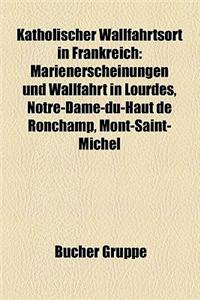 Katholischer Wallfahrtsort in Frankreich: Marienerscheinungen und Wallfahrt in Lourdes, Notre-Dame-du-Haut de Ronchamp, Mont-Saint-Michel

Bucher Gruppe